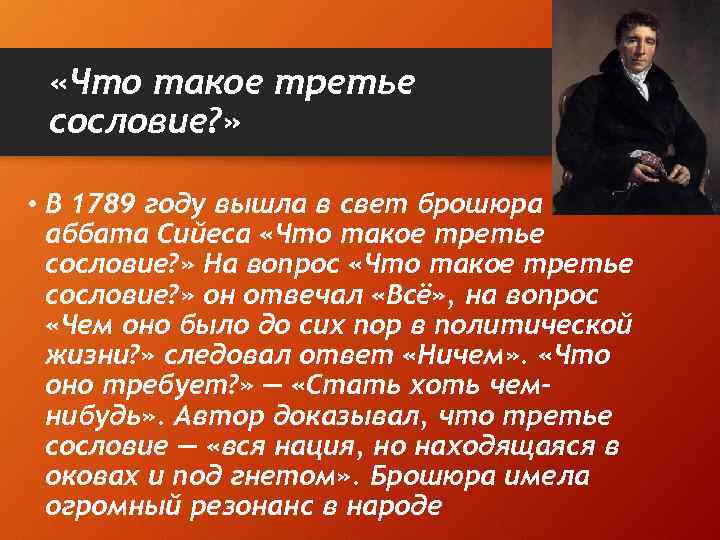 «Что такое третье сословие?»

• В 1789 году вышла в свет брошюра аббата Сийеса «Что такое третье сословие?» На вопрос «Что такое третье сословие?» он отвечал «Всё», на вопрос «Чем оно было до сих пор в политической жизни?» следовал ответ «Ничем». «Что оно требует?» — «Стать хоть чем-нибудь». Автор доказывал, что третье сословие — «вся нация, но находящаяся в оковах и под гнетом». Брошюра имела огромный резонанс в народе